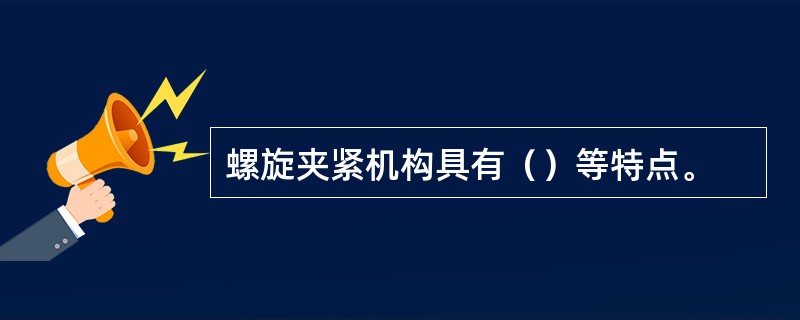 螺旋夹紧机构具有（）等特点。